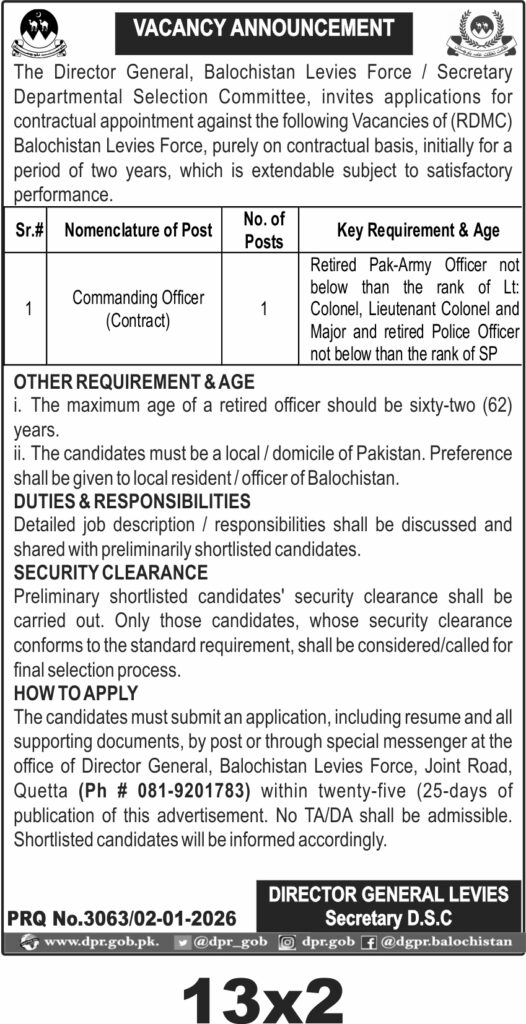 VACANCY ANNOUNCEMENT

The Director General, Balochistan Levies Force / Secretary Departmental Selection Committee, invites applications for contractual appointment against the following Vacancies of (RDMC) Balochistan Levies Force, purely on contractual basis, initially for a period of two years, which is extendable subject to satisfactory performance.

| Sr.# | Nomenclature of Post | No. of Posts | Key Requirement & Age |
|---|---|---|---|
| 1 | Commanding Officer (Contract) | 1 | Retired Pak-Army Officer not below than the rank of Lt: Colonel, Lieutenant Colonel and Major and retired Police Officer not below than the rank of SP |

OTHER REQUIREMENT & AGE
i. The maximum age of a retired officer should be sixty-two (62) years.
ii. The candidates must be a local / domicile of Pakistan. Preference shall be given to local resident / officer of Balochistan.

DUTIES & RESPONSIBILITIES
Detailed job description / responsibilities shall be discussed and shared with preliminarily shortlisted candidates.

SECURITY CLEARANCE
Preliminary shortlisted candidates' security clearance shall be carried out. Only those candidates, whose security clearance conforms to the standard requirement, shall be considered/called for final selection process.

HOW TO APPLY
The candidates must submit an application, including resume and all supporting documents, by post or through special messenger at the office of Director General, Balochistan Levies Force, Joint Road, Quetta (Ph # 081-9201783) within twenty-five (25-days of publication of this advertisement. No TA/DA shall be admissible. Shortlisted candidates will be informed accordingly.

DIRECTOR GENERAL LEVIES
Secretary D.S.C

PRQ No.3063/02-01-2026

www.dpr.gob.pk. @dpr_gob dpr.gob @dgpr.balochistan

13x2